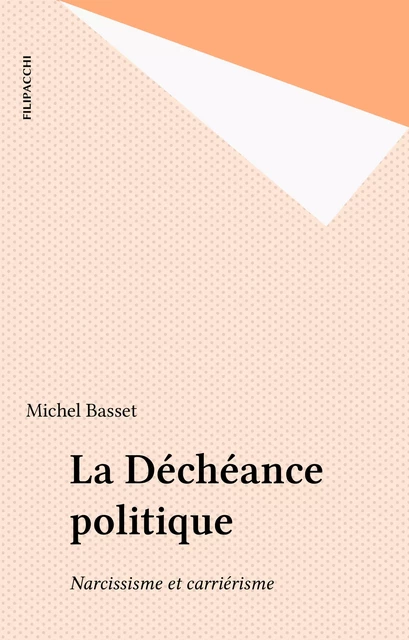 FILIPACCHI

Michel Basset

La Déchéance politique

Narcissisme et carriérisme